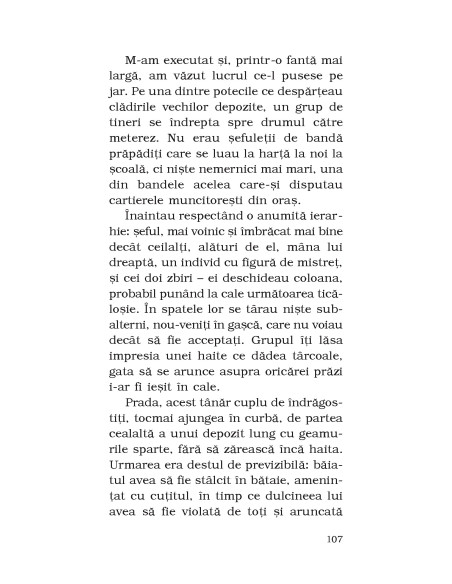 M-am executat și, printr-o fantă mai largă, am văzut lucrul ce-l pusese pe jar. Pe una dintre potecile ce despărțeau clădirile vechilor depozite, un grup de tineri se îndrepta spre drumul către meterez. Nu erau șefuleții de bandă prăpădiți care se luau la harță la noi la școală, ci niște nemernici mai mari, una din bandele acelea care-și disputau cartierele muncitorești din oraș.

Înaintau respectând o anumită ierarhie: șeful, mai voinic și îmbrăcat mai bine decât ceilalți, alături de el, mâna lui dreaptă, un individ cu figură de mistreț, și cei doi zbiri – ei deschideau coloana, probabil punând la cale următoarea ticăloșie. În spatele lor se târau niște subalterni, nou-veniți în gașcă, care nu voiau decât să fie acceptați. Grupul îți lăsa impresia unei haite ce dădea târcoale, gata să se arunce asupra oricărei prăzi i-ar fi ieșit în cale.

Prada, acest tânăr cuplu de îndrăgostiți, tocmai ajungea în curbă, de partea cealaltă a unui depozit lung cu geamurile sparte, fără să zărească încă haita. Urmarea era destul de previzibilă: băiatul avea să fie stâlcit în bătaie, amenințat cu cuțitul, în timp ce dulcineea lui avea să fie violată de toți și aruncată

107